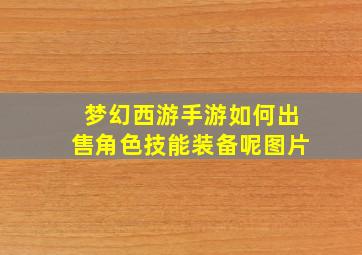 梦幻西游手游如何出售角色技能装备呢图片